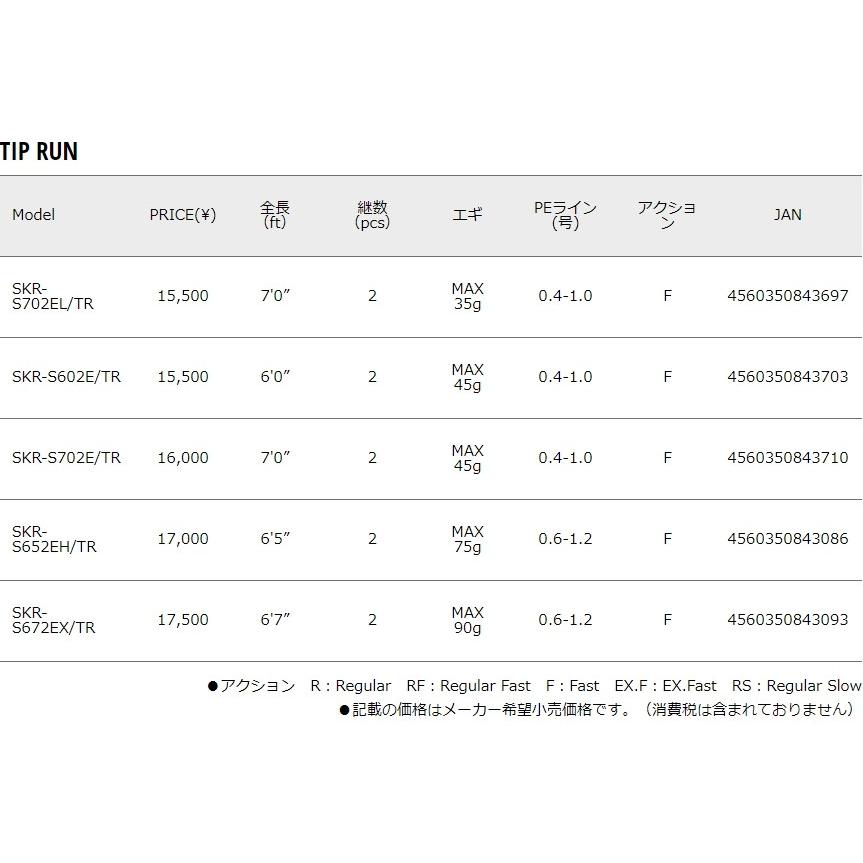 TIP RUN

| Model | PRICE(¥) | 全長(ft) | 継数(pcs) | エギ | PEライン(号) | アクション | JAN |
|---|---|---|---|---|---|---|---|
| SKR-S702EL/TR | 15,500 | 7'0" | 2 | MAX 35g | 0.4-1.0 | F | 4560350843697 |
| SKR-S602E/TR | 15,500 | 6'0" | 2 | MAX 45g | 0.4-1.0 | F | 4560350843703 |
| SKR-S702E/TR | 16,000 | 7'0" | 2 | MAX 45g | 0.4-1.0 | F | 4560350843710 |
| SKR-S652EH/TR | 17,000 | 6'5" | 2 | MAX 75g | 0.6-1.2 | F | 4560350843086 |
| SKR-S672EX/TR | 17,500 | 6'7" | 2 | MAX 90g | 0.6-1.2 | F | 4560350843093 |

●アクション R：Regular RF：Regular Fast F：Fast EX.F：EX.Fast RS：Regular Slow
●記載の価格はメーカー希望小売価格です。（消費税は含まれておりません）